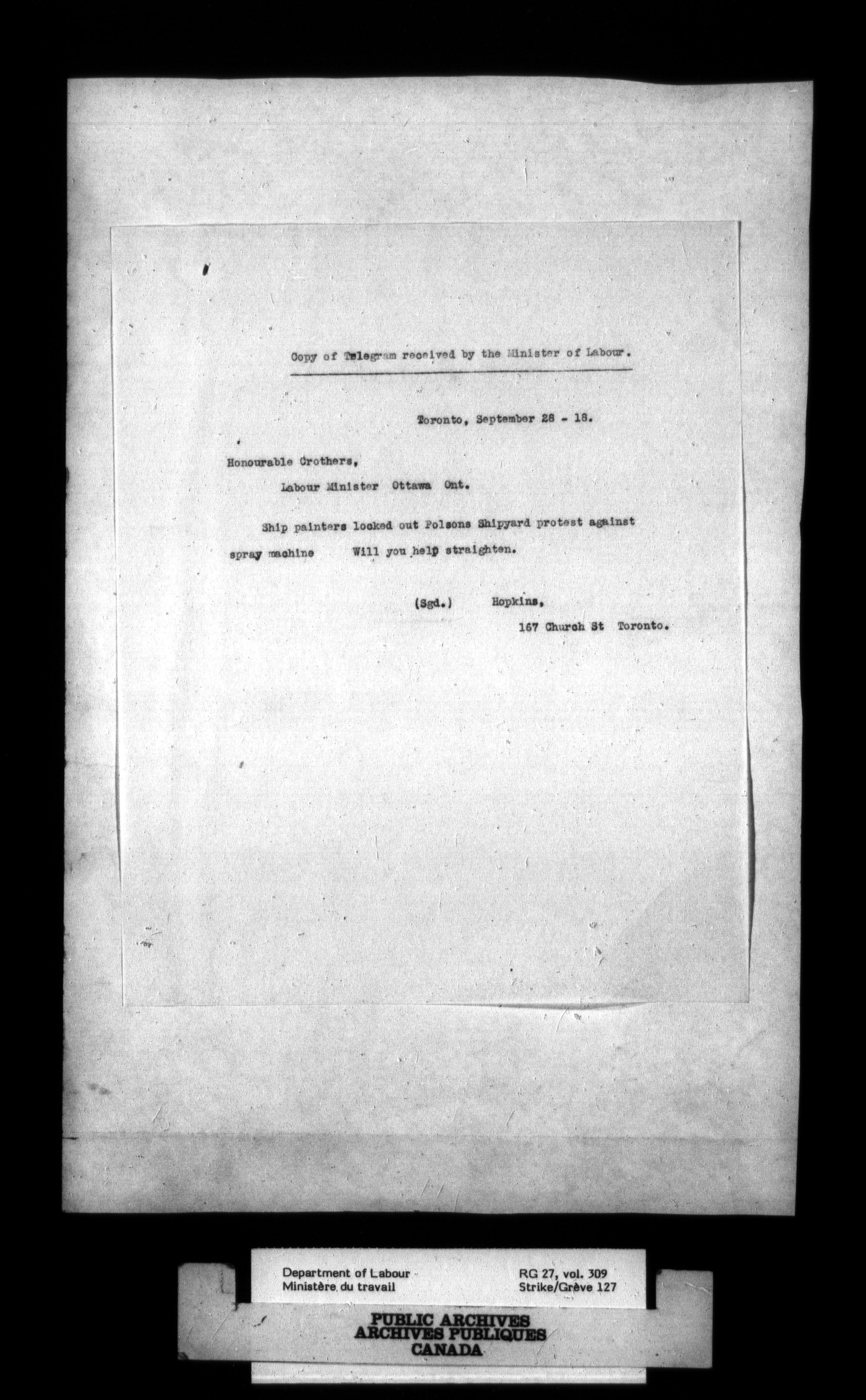 Copy of Telegram received by the Minister of Labour.

Toronto, September 28 - 18.

Honourable Crothers,
Labour Minister Ottawa Ont.

Ship painters locked out Polsons Shipyard protest against spray machine Will you help straighten.

(Sgd.) Hopkins,
167 Church St Toronto.

Department of Labour
Ministère du travail

RG 27, vol. 309
Strike/Grève 127

PUBLIC ARCHIVES
ARCHIVES PUBLIQUES
CANADA